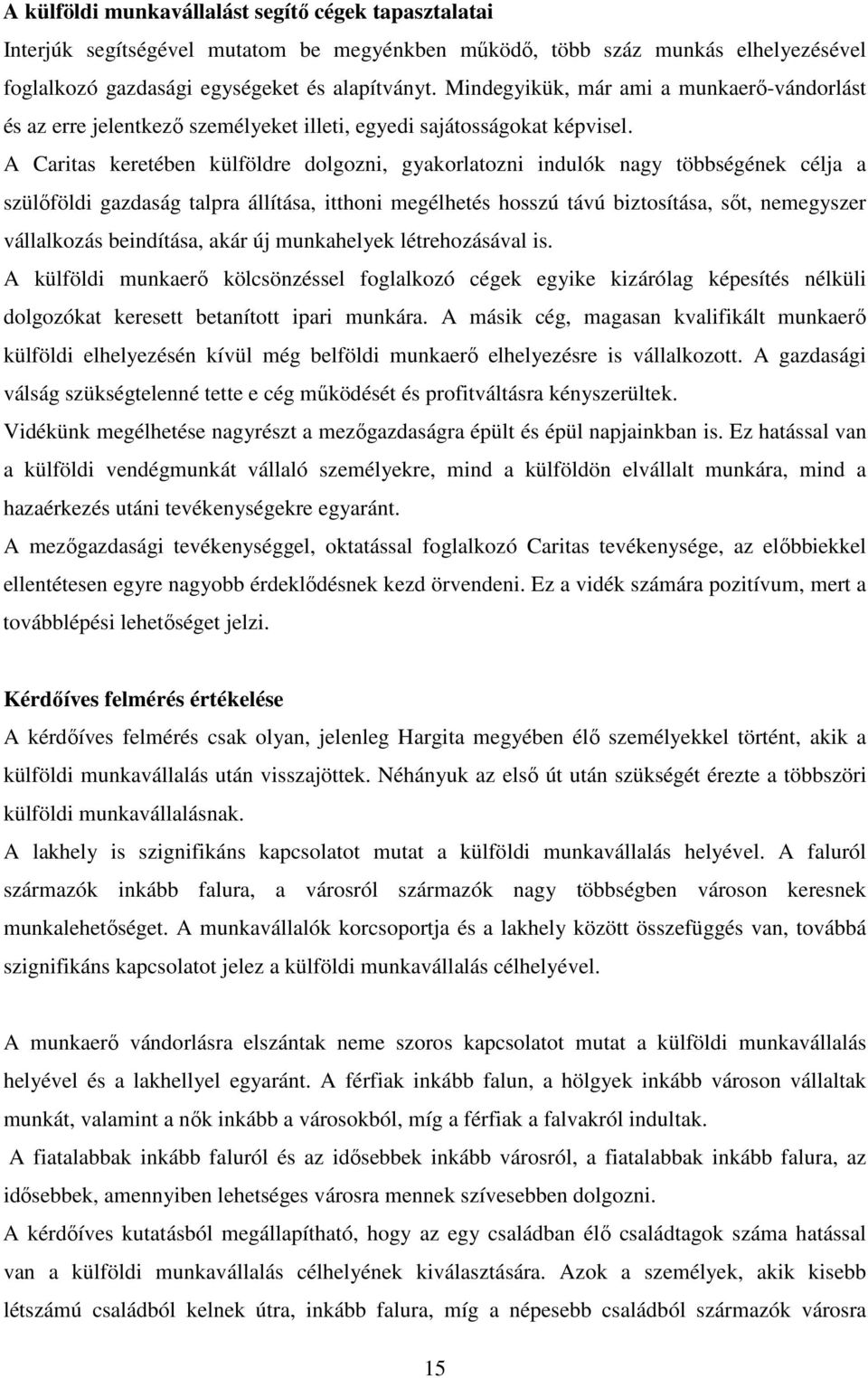 A külföldi munkavállalást segítő cégek tapasztalatai

Interjúk segítségével mutatom be megyénkben működő, több száz munkás elhelyezésével foglalkozó gazdasági egységeket és alapítványt. Mindegyikük, már ami a munkaerő-vándorlást és az erre jelentkező személyeket illeti, egyedi sajátosságokat képvisel.

A Caritas keretében külföldre dolgozni, gyakorlatozni indulók nagy többségének célja a szülőföldi gazdaság talpra állítása, itthoni megélhetés hosszú távú biztosítása, sőt, nemegyszer vállalkozás beindítása, akár új munkahelyek létrehozásával is.

A külföldi munkaerő kölcsönzéssel foglalkozó cégek egyike kizárólag képesítés nélküli dolgozókat keresett betanított ipari munkára. A másik cég, magasan kvalifikált munkaerő külföldi elhelyezésén kívül még belföldi munkaerő elhelyezésre is vállalkozott. A gazdasági válság szükségtelenné tette e cég működését és profitváltásra kényszerültek.

Vidékünk megélhetése nagyrészt a mezőgazdaságra épült és épül napjainkban is. Ez hatással van a külföldi vendégmunkát vállaló személyekre, mind a külföldön elvállalt munkára, mind a hazaérkezés utáni tevékenységekre egyaránt.

A mezőgazdasági tevékenységgel, oktatással foglalkozó Caritas tevékenysége, az előbbiekkel ellentétesen egyre nagyobb érdeklődésnek kezd örvendeni. Ez a vidék számára pozitívum, mert a továbblépési lehetőséget jelzi.

Kérdőíves felmérés értékelése

A kérdőíves felmérés csak olyan, jelenleg Hargita megyében élő személyekkel történt, akik a külföldi munkavállalás után visszajöttek. Néhányuk az első út után szükségét érezte a többszöri külföldi munkavállalásnak.

A lakhely is szignifikáns kapcsolatot mutat a külföldi munkavállalás helyével. A faluról származók inkább falura, a városról származók nagy többségben városon keresnek munkalehetőséget. A munkavállalók korcsoportja és a lakhely között összefüggés van, továbbá szignifikáns kapcsolatot jelez a külföldi munkavállalás célhelyével.

A munkaerő vándorlásra elszántak neme szoros kapcsolatot mutat a külföldi munkavállalás helyével és a lakhellyel egyaránt. A férfiak inkább falun, a hölgyek inkább városon vállaltak munkát, valamint a nők inkább a városokból, míg a férfiak a falvakról indultak.

A fiatalabbak inkább faluról és az idősebbek inkább városról, a fiatalabbak inkább falura, az idősebbek, amennyiben lehetséges városra mennek szívesebben dolgozni.

A kérdőíves kutatásból megállapítható, hogy az egy családban élő családtagok száma hatással van a külföldi munkavállalás célhelyének kiválasztására. Azok a személyek, akik kisebb létszámú családból kelnek útra, inkább falura, míg a népesebb családból származók városra

15